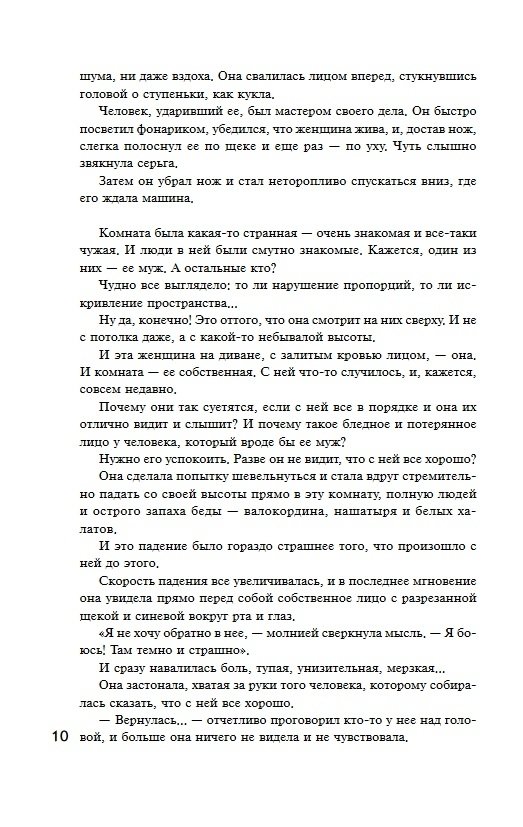 шума, ни даже вздоха. Она свалилась лицом вперед, стукнувшись головой о ступеньки, как кукла.

Человек, ударивший ее, был мастером своего дела. Он быстро посветил фонариком, убедился, что женщина жива, и, достав нож, слегка полоснул ее по щеке и еще раз — по уху. Чуть слышно звякнула серьга.

Затем он убрал нож и стал неторопливо спускаться вниз, где его ждала машина.

Комната была какая-то странная — очень знакомая и все-таки чужая. И люди в ней были смутно знакомые. Кажется, один из них — ее муж. А остальные кто?

Чудно все выглядело: то ли нарушение пропорций, то ли искривление пространства...

Ну да, конечно! Это оттого, что она смотрит на них сверху. И не с потолка даже, а с какой-то небывалой высоты.

И эта женщина на диване, с залитым кровью лицом, — она. И комната — ее собственная. С ней что-то случилось, и, кажется, совсем недавно.

Почему они так суетятся, если с ней все в порядке и она их отлично видит и слышит? И почему такое бледное и потерянное лицо у человека, который вроде бы ее муж?

Нужно его успокоить. Разве он не видит, что с ней все хорошо?

Она сделала попытку шевельнуться и стала вдруг стремительно падать со своей высоты прямо в эту комнату, полную людей и острого запаха беды — валокордина, нашатыря и белых халатов.

И это падение было гораздо страшнее того, что произошло с ней до этого.

Скорость падения все увеличивалась, и в последнее мгновение она увидела прямо перед собой собственное лицо с разрезанной щекой и синевой вокруг рта и глаз.

«Я не хочу обратно в нее, — молнией сверкнула мысль. — Я боюсь! Там темно и страшно».

И сразу навалилась боль, тупая, унизительная, мерзкая...

Она застонала, хватая за руки того человека, которому собиралась сказать, что с ней все хорошо.

— Вернулась... — отчетливо проговорил кто-то у нее над головой, и больше она ничего не видела и не чувствовала.

10